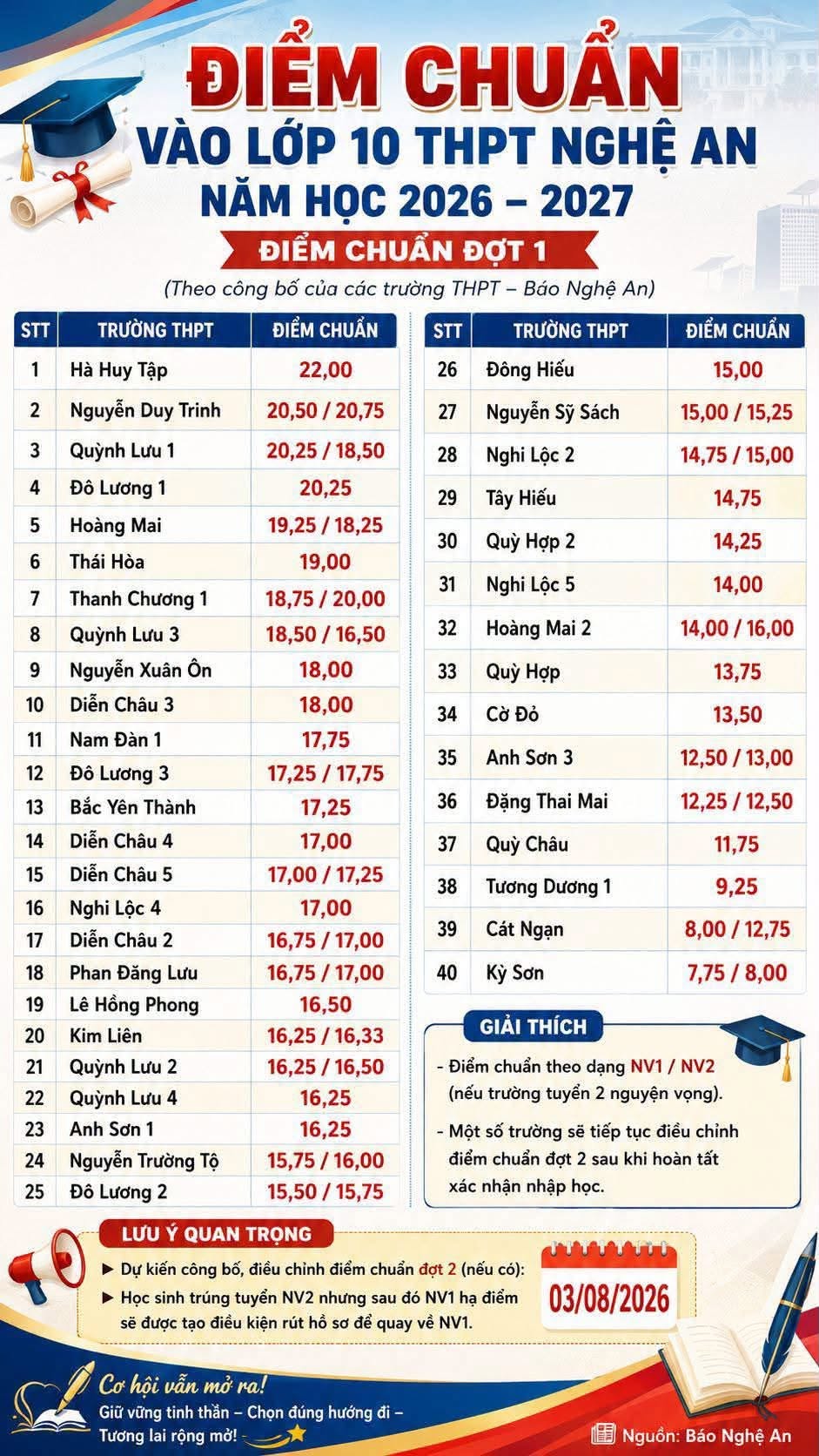 ĐIỂM CHUẨN
VÀO LỚP 10 THPT NGHỆ AN
NĂM HỌC 2026 – 2027
ĐIỂM CHUẨN ĐỢT 1
(Theo công bố của các trường THPT – Báo Nghệ An)

| STT | TRƯỜNG THPT | ĐIỂM CHUẨN |
|---|---|---|
| 1 | Hà Huy Tập | 22,00 |
| 2 | Nguyễn Duy Trinh | 20,50 / 20,75 |
| 3 | Quỳnh Lưu 1 | 20,25 / 18,50 |
| 4 | Đô Lương 1 | 20,25 |
| 5 | Hoàng Mai | 19,25 / 18,25 |
| 6 | Thái Hòa | 19,00 |
| 7 | Thanh Chương 1 | 18,75 / 20,00 |
| 8 | Quỳnh Lưu 3 | 18,50 / 16,50 |
| 9 | Nguyễn Xuân Ôn | 18,00 |
| 10 | Diễn Châu 3 | 18,00 |
| 11 | Nam Đàn 1 | 17,75 |
| 12 | Đô Lương 3 | 17,25 / 17,75 |
| 13 | Bắc Yên Thành | 17,25 |
| 14 | Diễn Châu 4 | 17,00 |
| 15 | Diễn Châu 5 | 17,00 / 17,25 |
| 16 | Nghi Lộc 4 | 17,00 |
| 17 | Diễn Châu 2 | 16,75 / 17,00 |
| 18 | Phan Đăng Lưu | 16,75 / 17,00 |
| 19 | Lê Hồng Phong | 16,50 |
| 20 | Kim Liên | 16,25 / 16,33 |
| 21 | Quỳnh Lưu 2 | 16,25 / 16,50 |
| 22 | Quỳnh Lưu 4 | 16,25 |
| 23 | Anh Sơn 1 | 16,25 |
| 24 | Nguyễn Trường Tộ | 15,75 / 16,00 |
| 25 | Đô Lương 2 | 15,50 / 15,75 |

| STT | TRƯỜNG THPT | ĐIỂM CHUẨN |
|---|---|---|
| 26 | Đông Hiếu | 15,00 |
| 27 | Nguyễn Sỹ Sách | 15,00 / 15,25 |
| 28 | Nghi Lộc 2 | 14,75 / 15,00 |
| 29 | Tây Hiếu | 14,75 |
| 30 | Quỳ Hợp 2 | 14,25 |
| 31 | Nghi Lộc 5 | 14,00 |
| 32 | Hoàng Mai 2 | 14,00 / 16,00 |
| 33 | Quỳ Hợp | 13,75 |
| 34 | Cờ Đỏ | 13,50 |
| 35 | Anh Sơn 3 | 12,50 / 13,00 |
| 36 | Đặng Thai Mai | 12,25 / 12,50 |
| 37 | Quỳ Châu | 11,75 |
| 38 | Tương Dương 1 | 9,25 |
| 39 | Cát Ngạn | 8,00 / 12,75 |
| 40 | Kỳ Sơn | 7,75 / 8,00 |

GIẢI THÍCH
- Điểm chuẩn theo dạng NV1 / NV2 (nếu trường tuyển 2 nguyện vọng).
- Một số trường sẽ tiếp tục điều chỉnh điểm chuẩn đợt 2 sau khi hoàn tất xác nhận nhập học.

LƯU Ý QUAN TRỌNG
▶ Dự kiến công bố, điều chỉnh điểm chuẩn đợt 2 (nếu có):
▶ Học sinh trúng tuyển NV2 nhưng sau đó NV1 hạ điểm sẽ được tạo điều kiện rút hồ sơ để quay về NV1.
03/08/2026

Cơ hội vẫn mở ra!
Giữ vững tinh thần – Chọn đúng hướng đi – Tương lai rộng mở!

Nguồn: Báo Nghệ An